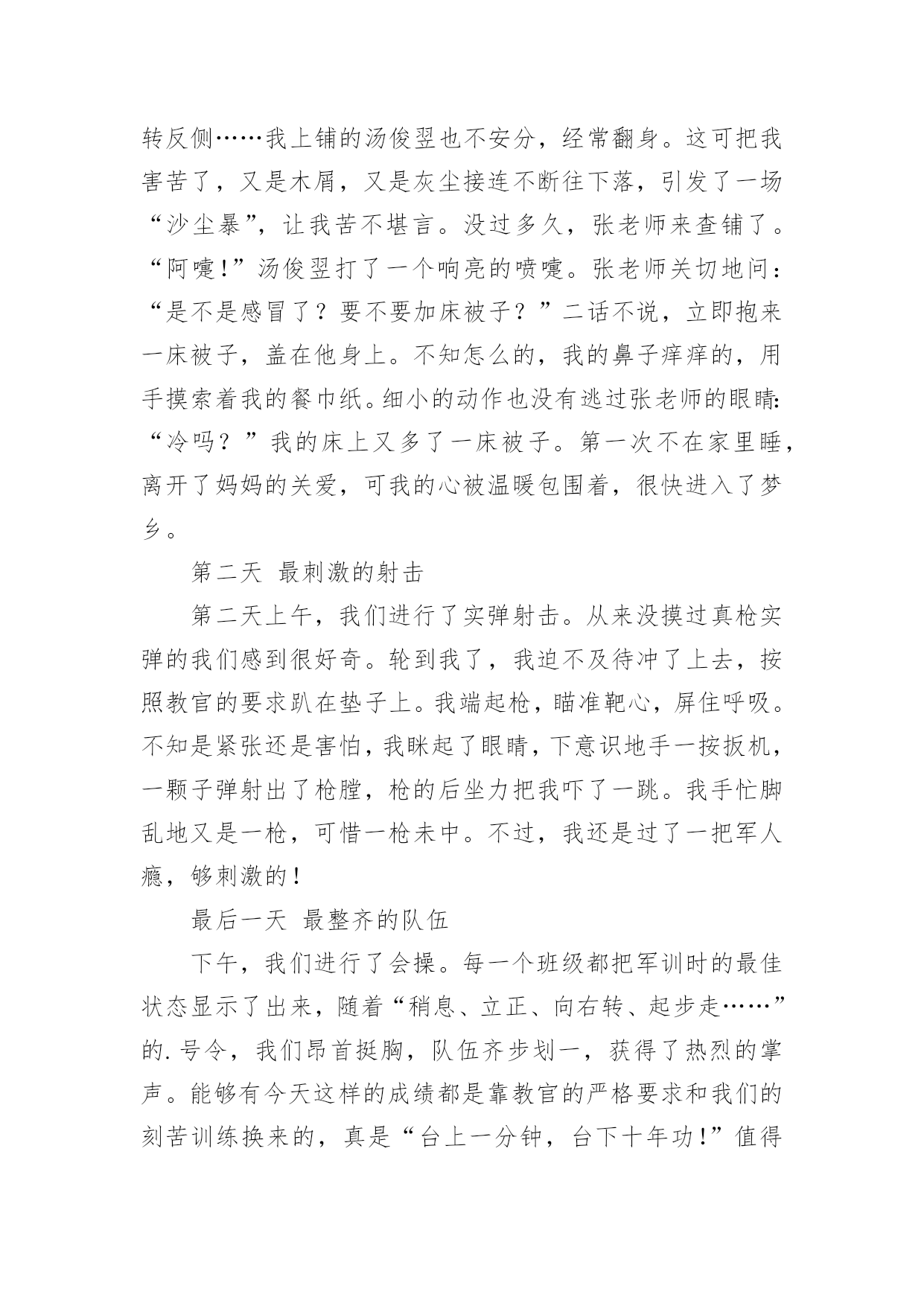 转反侧……我上铺的汤俊翌也不安分，经常翻身。这可把我害苦了，又是木屑，又是灰尘接连不断往下落，引发了一场“沙尘暴”，让我苦不堪言。没过多久，张老师来查铺了。“阿嚏！”汤俊翌打了一个响亮的喷嚏。张老师关切地问：“是不是感冒了？要不要加床被子？”二话不说，立即抱来一床被子，盖在他身上。不知怎么的，我的鼻子痒痒的，用手摸索着我的餐巾纸。细小的动作也没有逃过张老师的眼睛：“冷吗？”我的床上又多了一床被子。第一次不在家里睡，离开了妈妈的关爱，可我的心被温暖包围着，很快进入了梦乡。

第二天 最刺激的射击

第二天上午，我们进行了实弹射击。从来没摸过真枪实弹的我们感到很好奇。轮到我了，我迫不及待冲了上去，按照教官的要求趴在垫子上。我端起枪，瞄准靶心，屏住呼吸。不知是紧张还是害怕，我眯起了眼睛，下意识地手一按扳机，一颗子弹射出了枪膛，枪的后坐力把我吓了一跳。我手忙脚乱地又是一枪，可惜一枪未中。不过，我还是过了一把军人瘾，够刺激的！

最后一天 最整齐的队伍

下午，我们进行了会操。每一个班级都把军训时的最佳状态显示了出来，随着“稍息、立正、向右转、起步走……”的.号令，我们昂首挺胸，队伍齐步划一，获得了热烈的掌声。能够有今天这样的成绩都是靠教官的严格要求和我们的刻苦训练换来的，真是“台上一分钟，台下十年功！”值得